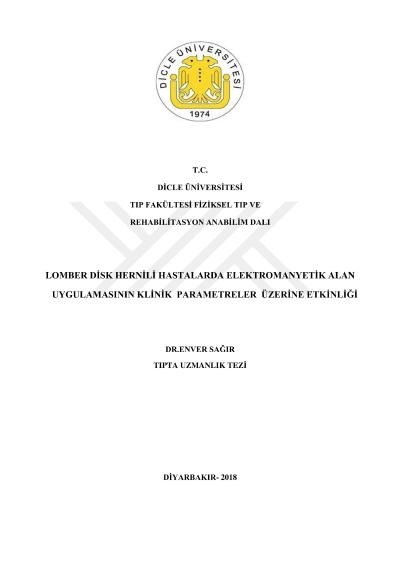 DİCLE ÜNİVERSİTESİ
1974

T.C.
DİCLE ÜNİVERSİTESİ
TIP FAKÜLTESİ FİZİKSEL TIP VE
REHABİLİTASYON ANABİLİM DALI

LOMBER DİSK HERNİLİ HASTALARDA ELEKTROMANYETİK ALAN UYGULAMASININ KLİNİK PARAMETRELER ÜZERİNE ETKİNLİĞİ

DR.ENVER SAĞIR
TIPTA UZMANLIK TEZİ

DİYARBAKIR- 2018